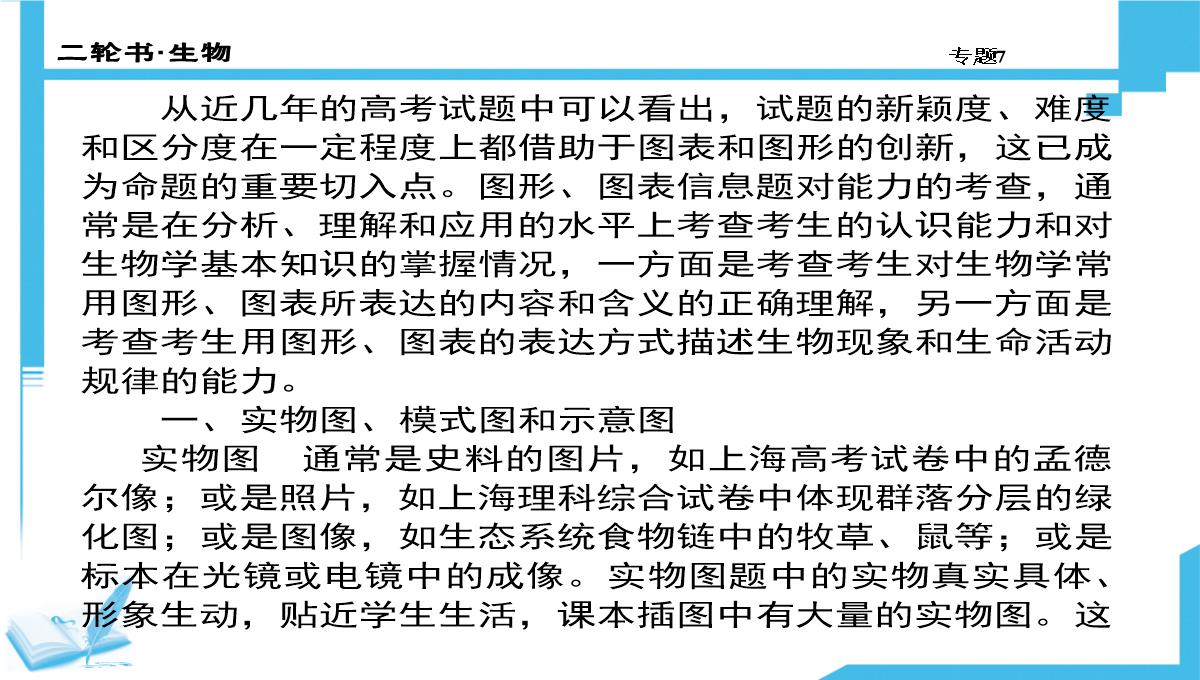 二轮书·生物

专题7

从近几年的高考试题中可以看出，试题的新颖度、难度和区分度在一定程度上都借助于图表和图形的创新，这已成为命题的重要切入点。图形、图表信息题对能力的考查，通常是在分析、理解和应用的水平上考查考生的认识能力和对生物学基本知识的掌握情况，一方面是考查考生对生物学常用图形、图表所表达的内容和含义的正确理解，另一方面是考查考生用图形、图表的表达方式描述生物现象和生命活动规律的能力。

一、实物图、模式图和示意图

实物图　通常是史料的图片，如上海高考试卷中的孟德尔像；或是照片，如上海理科综合试卷中体现群落分层的绿化图；或是图像，如生态系统食物链中的牧草、鼠等；或是标本在光镜或电镜中的成像。实物图题中的实物真实具体、形象生动，贴近学生生活，课本插图中有大量的实物图。这